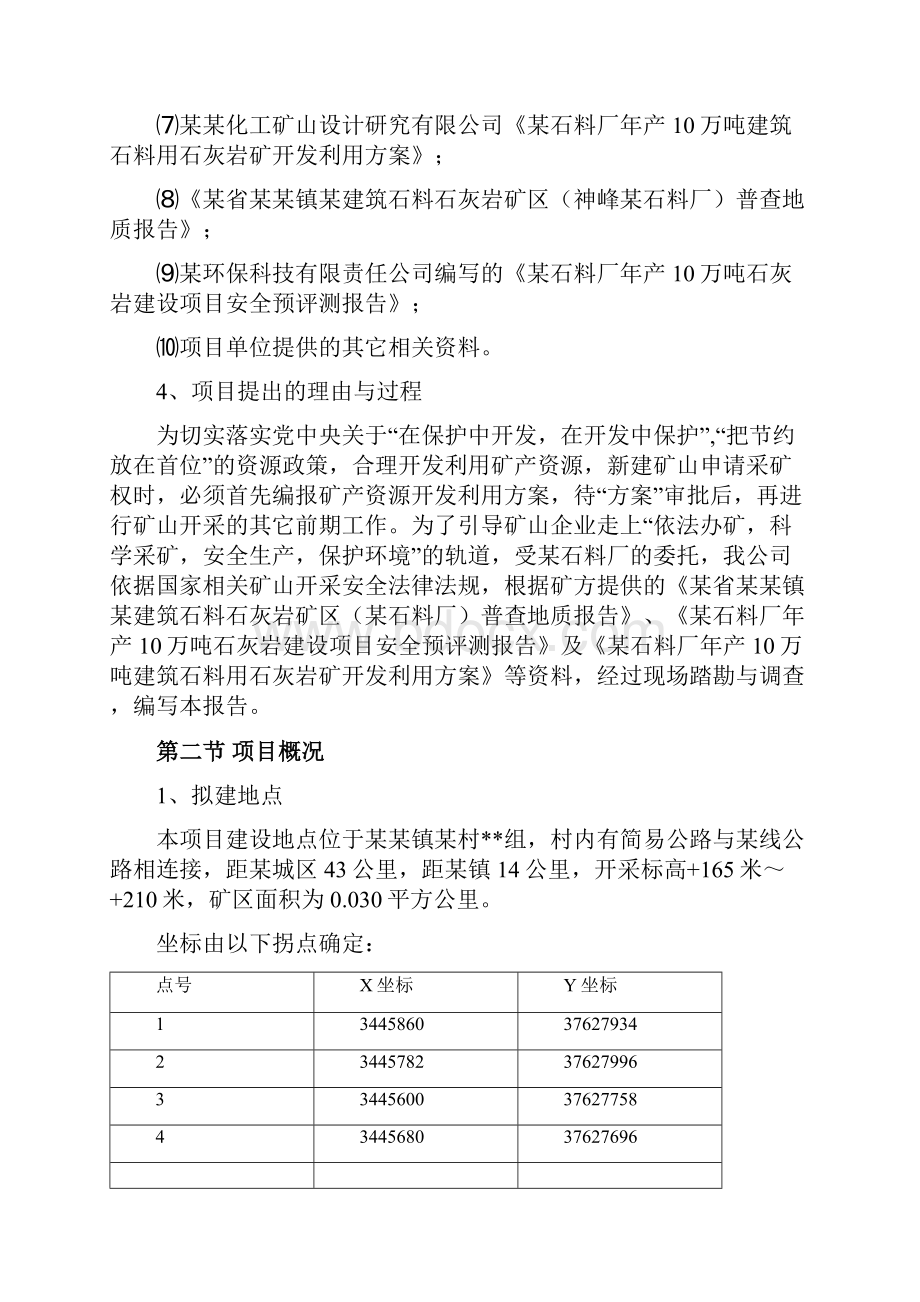 ⑺某某化工矿山设计研究有限公司《某石料厂年产10万吨建筑石料用石灰岩矿开发利用方案》；

⑻《某省某某镇某建筑石料石灰岩矿区（神峰某石料厂）普查地质报告》；

⑼某环保科技有限责任公司编写的《某石料厂年产10万吨石灰岩建设项目安全预评测报告》；

⑽项目单位提供的其它相关资料。

4、项目提出的理由与过程

为切实落实党中央关于“在保护中开发，在开发中保护”,“把节约放在首位”的资源政策，合理开发利用矿产资源，新建矿山申请采矿权时，必须首先编报矿产资源开发利用方案，待“方案”审批后，再进行矿山开采的其它前期工作。为了引导矿山企业走上“依法办矿，科学采矿，安全生产，保护环境”的轨道，受某石料厂的委托，我公司依据国家相关矿山开采安全法律法规，根据矿方提供的《某省某某镇某建筑石料石灰岩矿区（某石料厂）普查地质报告》、《某石料厂年产10万吨石灰岩建设项目安全预评测报告》及《某石料厂年产10万吨建筑石料用石灰岩矿开发利用方案》等资料，经过现场踏勘与调查，编写本报告。

第二节 项目概况

1、拟建地点

本项目建设地点位于某某镇某村**组，村内有简易公路与某线公路相连接，距某城区43公里，距某镇14公里，开采标高+165米～+210米，矿区面积为0.030平方公里。

坐标由以下拐点确定：

| 点号 | X坐标 | Y坐标 |
|---|---|---|
| 1 | 3445860 | 37627934 |
| 2 | 3445782 | 37627996 |
| 3 | 3445600 | 37627758 |
| 4 | 3445680 | 37627696 |
| | | |